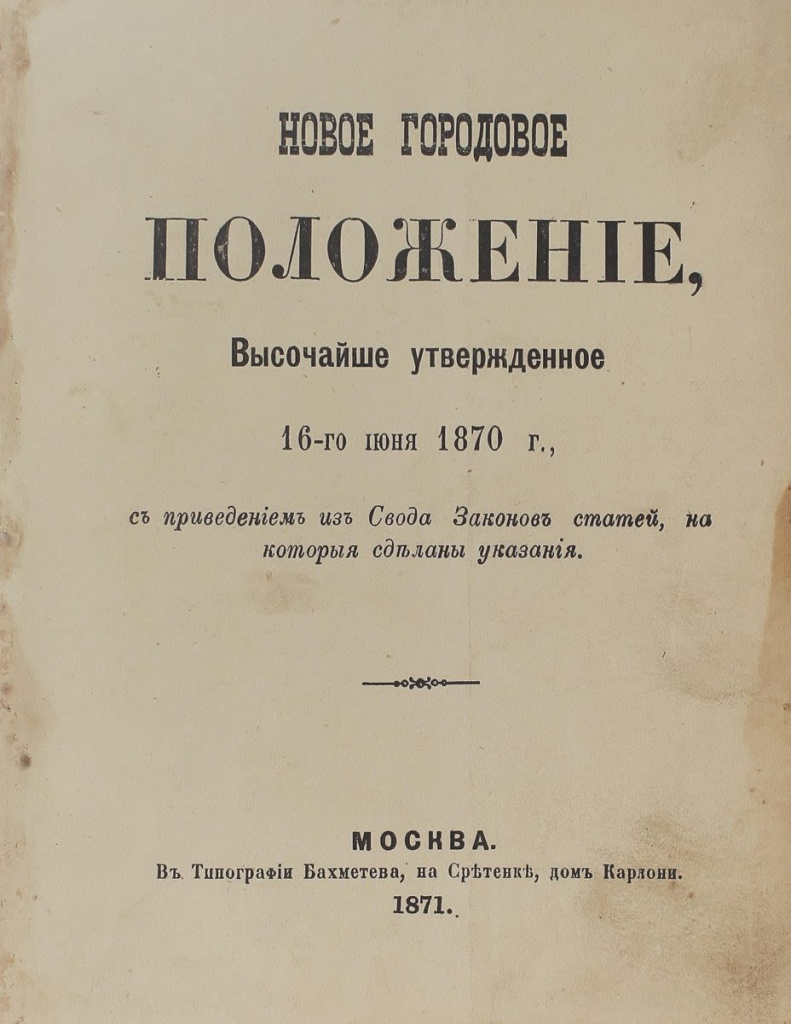 НОВОЕ ГОРОДОВОЕ

ПОЛОЖЕНІЕ,

Высочайше утвержденное

16-го іюня 1870 г.,

съ приведеніемъ изъ Свода Законовъ статей, на которыя сдѣланы указанія.

МОСКВА.
Въ Типографіи Бахметева, на Срѣтенкѣ, домъ Карлони.
1871.